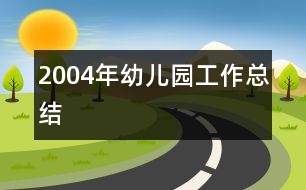 2004年幼儿园工作总结